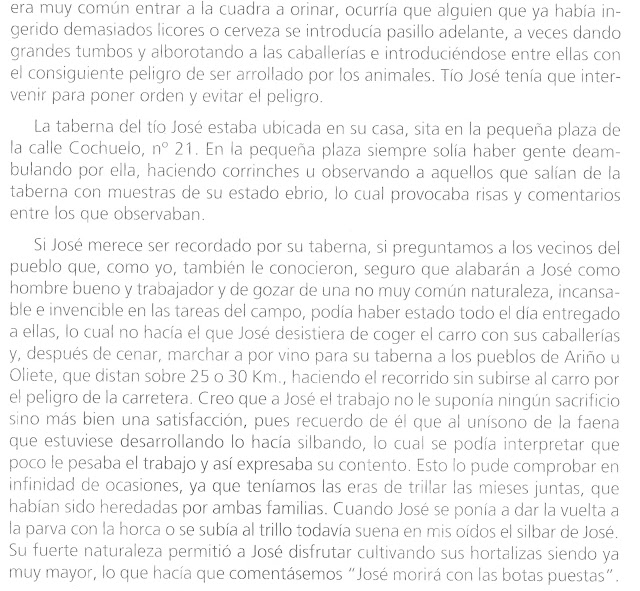 era muy común entrar a la cuadra a orinar, ocurría que alguien que ya había ingerido demasiados licores o cerveza se introducía pasillo adelante, a veces dando grandes tumbos y alborotando a las caballerías e introduciéndose entre ellas con el consiguiente peligro de ser arrollado por los animales. Tío José tenía que intervenir para poner orden y evitar el peligro.

La taberna del tío José estaba ubicada en su casa, sita en la pequeña plaza de la calle Cochuelo, nº 21. En la pequeña plaza siempre solía haber gente deambulando por ella, haciendo corrinches u observando a aquellos que salían de la taberna con muestras de su estado ebrio, lo cual provocaba risas y comentarios entre los que observaban.

Si José merece ser recordado por su taberna, si preguntamos a los vecinos del pueblo que, como yo, también le conocieron, seguro que alabarán a José como hombre bueno y trabajador y de gozar de una no muy común naturaleza, incansable e invencible en las tareas del campo, podía haber estado todo el día entregado a ellas, lo cual no hacía el que José desistiera de coger el carro con sus caballerías y, después de cenar, marchar a por vino para su taberna a los pueblos de Ariño u Oliete, que distan sobre 25 o 30 Km., haciendo el recorrido sin subirse al carro por el peligro de la carretera. Creo que a José el trabajo no le suponía ningún sacrificio sino más bien una satisfacción, pues recuerdo de él que al unísono de la faena que estuviese desarrollando lo hacía silbando, lo cual se podía interpretar que poco le pesaba el trabajo y así expresaba su contento. Esto lo pude comprobar en infinidad de ocasiones, ya que teníamos las eras de trillar las mieses juntas, que habían sido heredadas por ambas familias. Cuando José se ponía a dar la vuelta a la parva con la horca o se subía al trillo todavía suena en mis oídos el silbar de José. Su fuerte naturaleza permitió a José disfrutar cultivando sus hortalizas siendo ya muy mayor, lo que hacía que comentásemos "José morirá con las botas puestas".